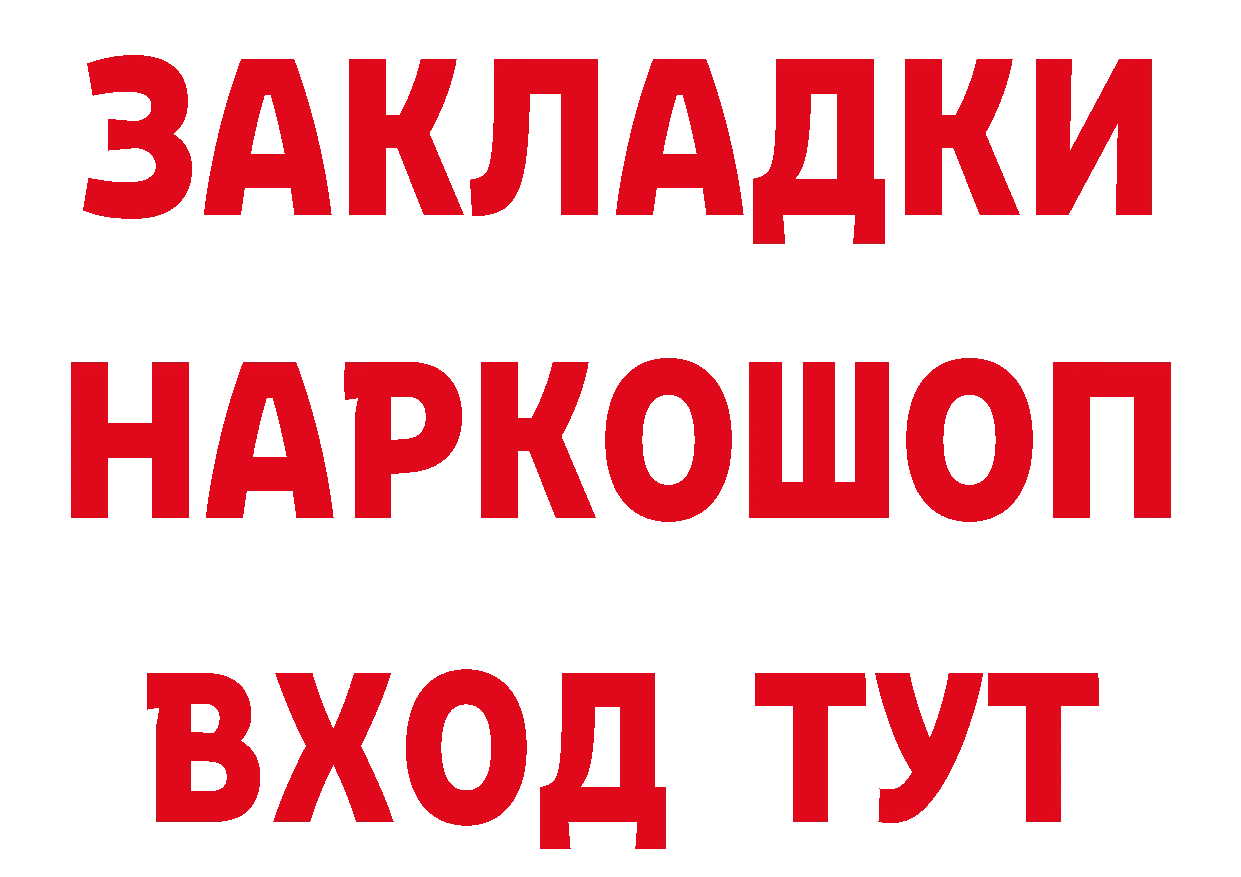 ЗАКЛАДКИ НАРКОШОП ВХОД ТУТ